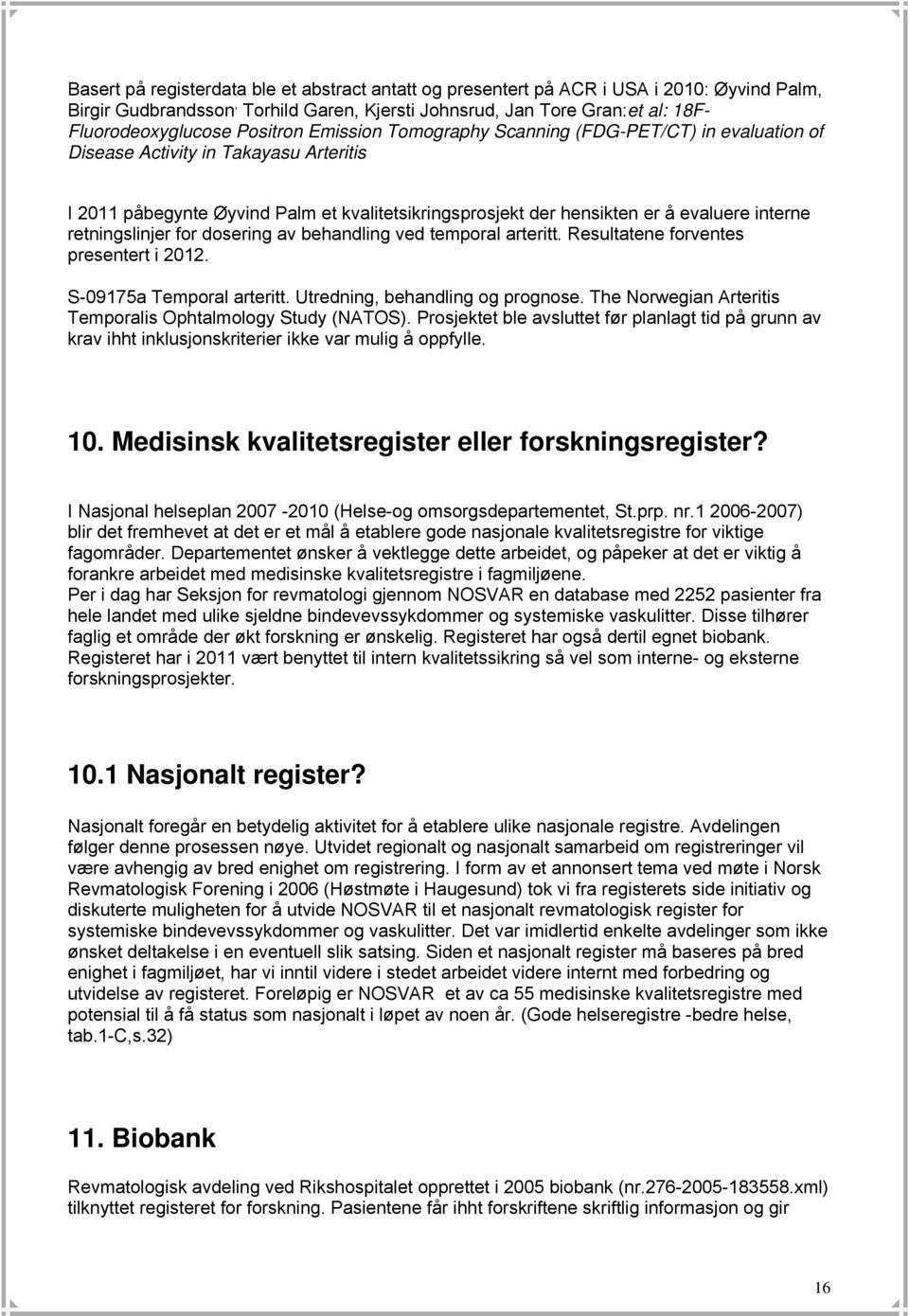 Basert på registerdata ble et abstract antatt og presentert på ACR i USA i 2010: Øyvind Palm, Birgir Gudbrandsson, Torhild Garen, Kjersti Johnsrud, Jan Tore Gran:et al: 18F-Fluorodeoxyglucose Positron Emission Tomography Scanning (FDG-PET/CT) in evaluation of Disease Activity in Takayasu Arteritis

I 2011 påbegynte Øyvind Palm et kvalitetsikringsprosjekt der hensikten er å evaluere interne retningslinjer for dosering av behandling ved temporal arteritt. Resultatene forventes presentert i 2012.

S-09175a Temporal arteritt. Utredning, behandling og prognose. The Norwegian Arteritis Temporalis Ophtalmology Study (NATOS). Prosjektet ble avsluttet før planlagt tid på grunn av krav ihht inklusjonskriterier ikke var mulig å oppfylle.

10. Medisinsk kvalitetsregister eller forskningsregister?

I Nasjonal helseplan 2007 -2010 (Helse-og omsorgsdepartementet, St.prp. nr.1 2006-2007) blir det fremhevet at det er et mål å etablere gode nasjonale kvalitetsregistre for viktige fagområder. Departementet ønsker å vektlegge dette arbeidet, og påpeker at det er viktig å forankre arbeidet med medisinske kvalitetsregistre i fagmiljøene.
Per i dag har Seksjon for revmatologi gjennom NOSVAR en database med 2252 pasienter fra hele landet med ulike sjeldne bindevevssykdommer og systemiske vaskulitter. Disse tilhører faglig et område der økt forskning er ønskelig. Registeret har også dertil egnet biobank.
Registeret har i 2011 vært benyttet til intern kvalitetssikring så vel som interne- og eksterne forskningsprosjekter.

10.1 Nasjonalt register?

Nasjonalt foregår en betydelig aktivitet for å etablere ulike nasjonale registre. Avdelingen følger denne prosessen nøye. Utvidet regionalt og nasjonalt samarbeid om registreringer vil være avhengig av bred enighet om registrering. I form av et annonsert tema ved møte i Norsk Revmatologisk Forening i 2006 (Høstmøte i Haugesund) tok vi fra registerets side initiativ og diskuterte muligheten for å utvide NOSVAR til et nasjonalt revmatologisk register for systemiske bindevevssykdommer og vaskulitter. Det var imidlertid enkelte avdelinger som ikke ønsket deltakelse i en eventuell slik satsing. Siden et nasjonalt register må baseres på bred enighet i fagmiljøet, har vi inntil videre i stedet arbeidet videre internt med forbedring og utvidelse av registeret. Foreløpig er NOSVAR et av ca 55 medisinske kvalitetsregistre med potensial til å få status som nasjonalt i løpet av noen år. (Gode helseregistre -bedre helse, tab.1-C,s.32)

11. Biobank

Revmatologisk avdeling ved Rikshospitalet opprettet i 2005 biobank (nr.276-2005-183558.xml) tilknyttet registeret for forskning. Pasientene får ihht forskriftene skriftlig informasjon og gir

16